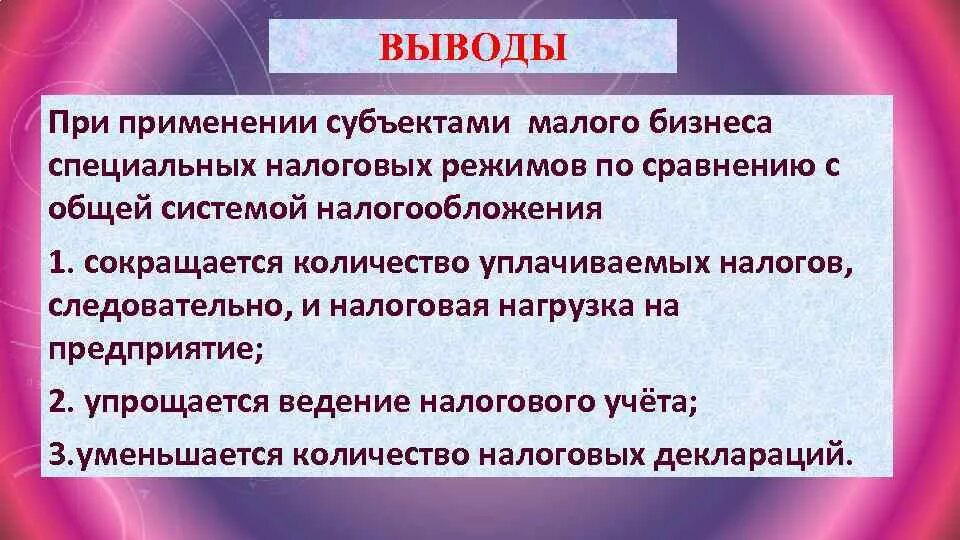 ВЫВОДЫ

При применении субъектами малого бизнеса специальных налоговых режимов по сравнению с общей системой налогообложения

1. сокращается количество уплачиваемых налогов, следовательно, и налоговая нагрузка на предприятие;

2. упрощается ведение налогового учёта;

3.уменьшается количество налоговых деклараций.